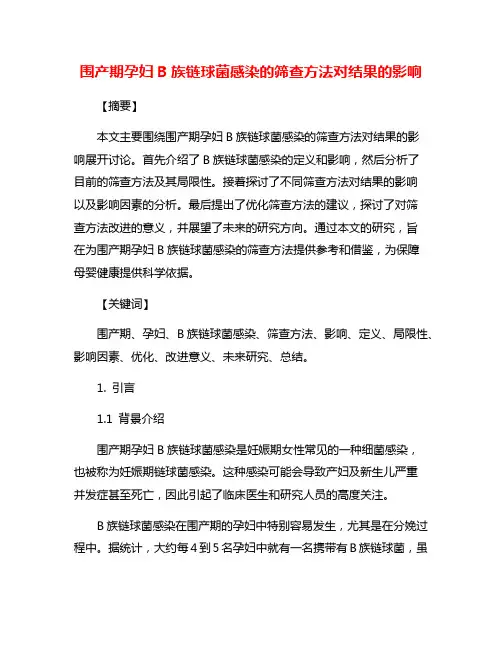 围产期孕妇 B 族链球菌感染的筛查方法对结果的影响

【摘要】

本文主要围绕围产期孕妇 B 族链球菌感染的筛查方法对结果的影响展开讨论。首先介绍了 B 族链球菌感染的定义和影响，然后分析了目前的筛查方法及其局限性。接着探讨了不同筛查方法对结果的影响以及影响因素的分析。最后提出了优化筛查方法的建议，探讨了对筛查方法改进的意义，并展望了未来的研究方向。通过本文的研究，旨在为围产期孕妇 B 族链球菌感染的筛查方法提供参考和借鉴，为保障母婴健康提供科学依据。

【关键词】

围产期、孕妇、B 族链球菌感染、筛查方法、影响、定义、局限性、影响因素、优化、改进意义、未来研究、总结。

1. 引言

1.1 背景介绍

围产期孕妇 B 族链球菌感染是妊娠期女性常见的一种细菌感染，也被称为妊娠期链球菌感染。这种感染可能会导致产妇及新生儿严重并发症甚至死亡，因此引起了临床医生和研究人员的高度关注。

B 族链球菌感染在围产期的孕妇中特别容易发生，尤其是在分娩过程中。据统计，大约每 4 到 5 名孕妇中就有一名携带有 B 族链球菌，虽